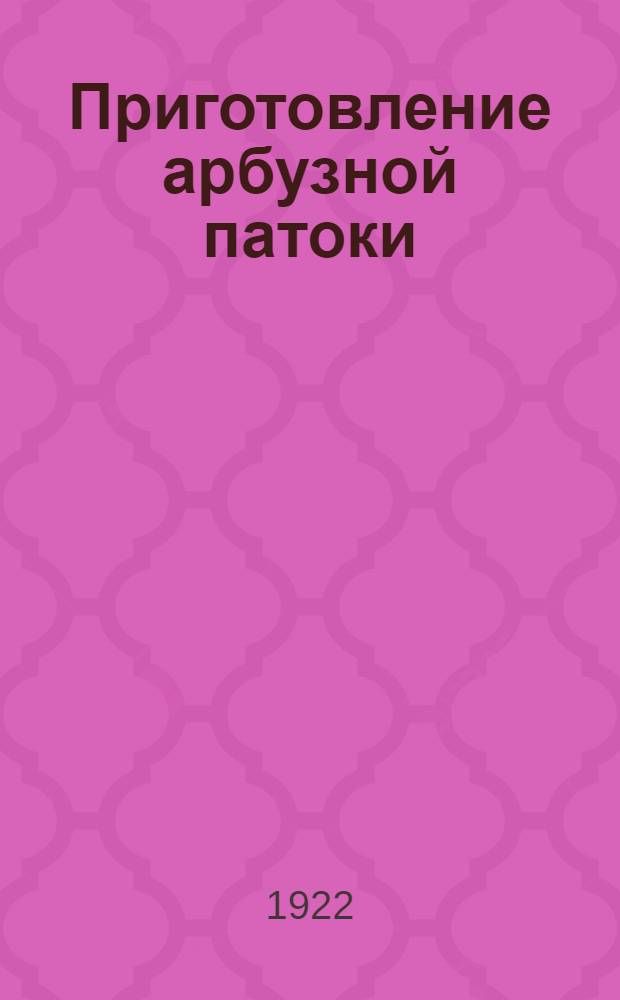 Приготовление арбузной патоки

1922